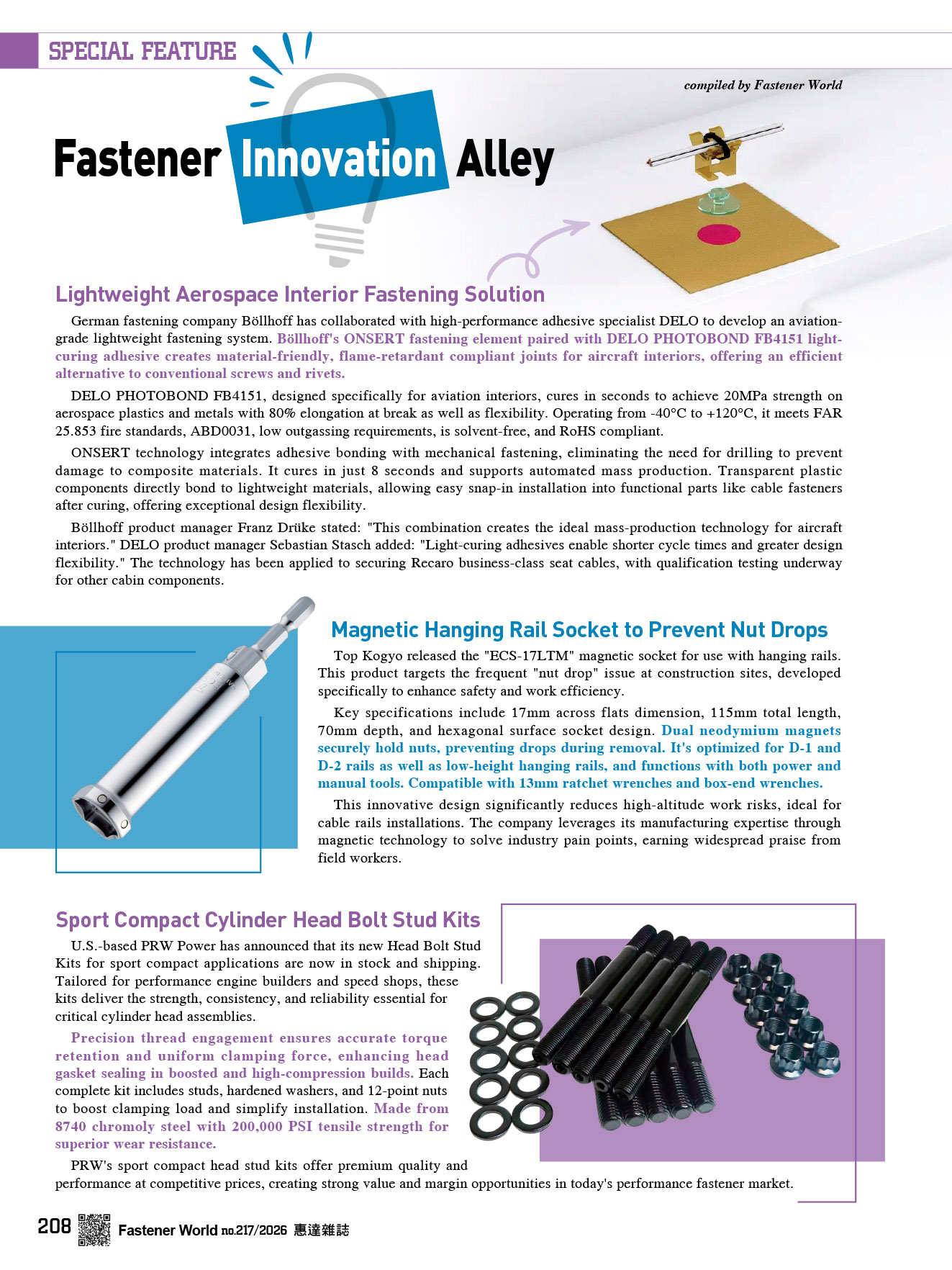 SPECIAL FEATURE

compiled by Fastener World

Fastener Innovation Alley

Lightweight Aerospace Interior Fastening Solution

German fastening company Böllhoff has collaborated with high-performance adhesive specialist DELO to develop an aviation-grade lightweight fastening system. Böllhoff's ONSERT fastening element paired with DELO PHOTOBOND FB4151 light-curing adhesive creates material-friendly, flame-retardant compliant joints for aircraft interiors, offering an efficient alternative to conventional screws and rivets.

DELO PHOTOBOND FB4151, designed specifically for aviation interiors, cures in seconds to achieve 20MPa strength on aerospace plastics and metals with 80% elongation at break as well as flexibility. Operating from -40°C to +120°C, it meets FAR 25.853 fire standards, ABD0031, low outgassing requirements, is solvent-free, and RoHS compliant.

ONSERT technology integrates adhesive bonding with mechanical fastening, eliminating the need for drilling to prevent damage to composite materials. It cures in just 8 seconds and supports automated mass production. Transparent plastic components directly bond to lightweight materials, allowing easy snap-in installation into functional parts like cable fasteners after curing, offering exceptional design flexibility.

Böllhoff product manager Franz Drüke stated: "This combination creates the ideal mass-production technology for aircraft interiors." DELO product manager Sebastian Stasch added: "Light-curing adhesives enable shorter cycle times and greater design flexibility." The technology has been applied to securing Recaro business-class seat cables, with qualification testing underway for other cabin components.

Magnetic Hanging Rail Socket to Prevent Nut Drops

Top Kogyo released the "ECS-17LTM" magnetic socket for use with hanging rails. This product targets the frequent "nut drop" issue at construction sites, developed specifically to enhance safety and work efficiency.

Key specifications include 17mm across flats dimension, 115mm total length, 70mm depth, and hexagonal surface socket design. Dual neodymium magnets securely hold nuts, preventing drops during removal. It's optimized for D-1 and D-2 rails as well as low-height hanging rails, and functions with both power and manual tools. Compatible with 13mm ratchet wrenches and box-end wrenches.

This innovative design significantly reduces high-altitude work risks, ideal for cable rails installations. The company leverages its manufacturing expertise through magnetic technology to solve industry pain points, earning widespread praise from field workers.

Sport Compact Cylinder Head Bolt Stud Kits

U.S.-based PRW Power has announced that its new Head Bolt Stud Kits for sport compact applications are now in stock and shipping. Tailored for performance engine builders and speed shops, these kits deliver the strength, consistency, and reliability essential for critical cylinder head assemblies.

Precision thread engagement ensures accurate torque retention and uniform clamping force, enhancing head gasket sealing in boosted and high-compression builds. Each complete kit includes studs, hardened washers, and 12-point nuts to boost clamping load and simplify installation. Made from 8740 chromoly steel with 200,000 PSI tensile strength for superior wear resistance.

PRW's sport compact head stud kits offer premium quality and performance at competitive prices, creating strong value and margin opportunities in today's performance fastener market.

208 Fastener World no.217/2026 惠達雜誌